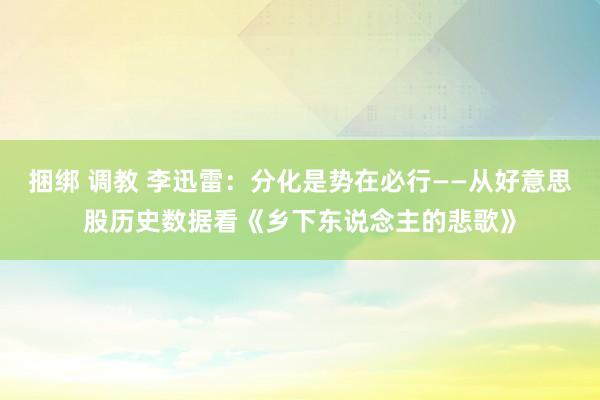 捆绑 调教 李迅雷：分化是势在必行——从好意思股历史数据看《乡下东说念主的悲歌》